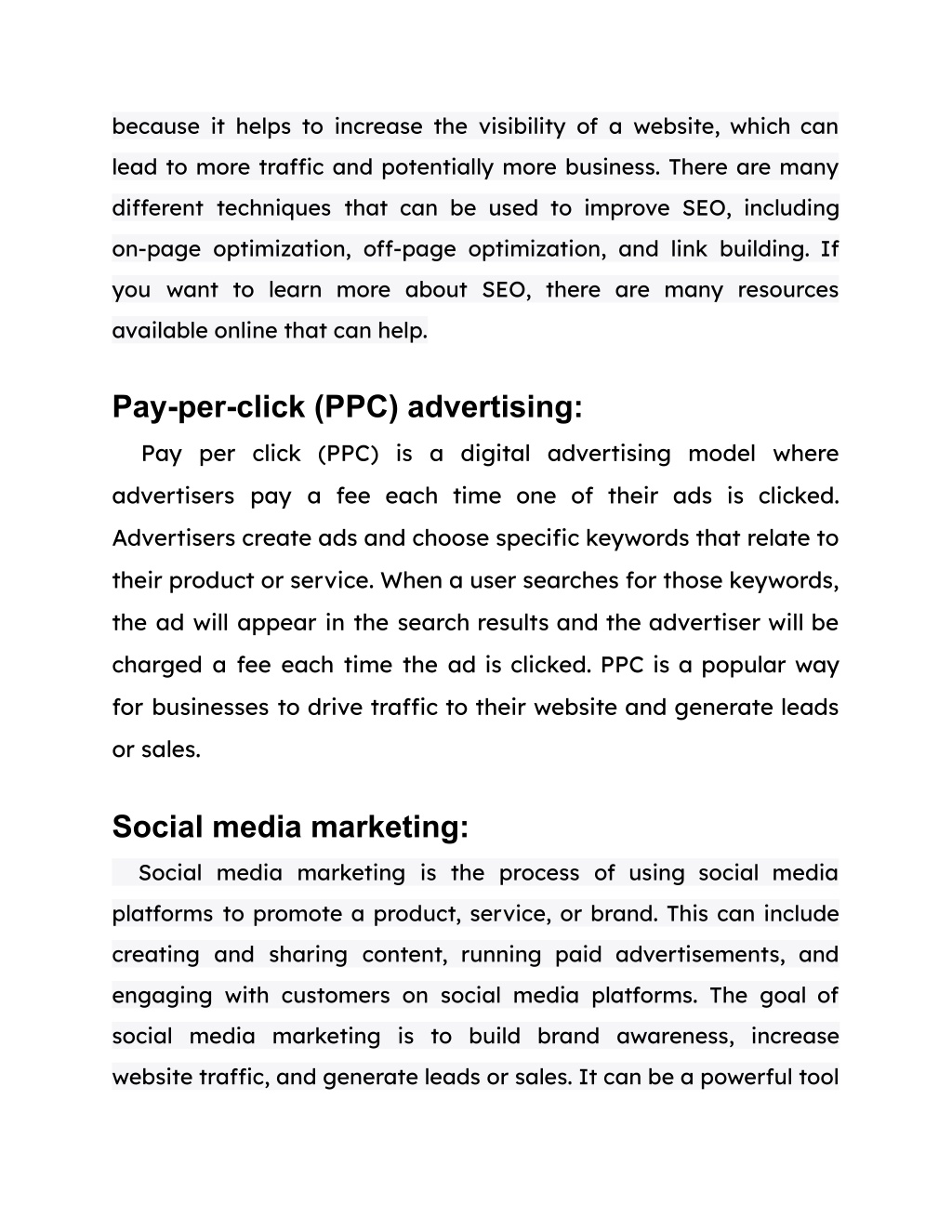 because it helps to increase the visibility of a website, which can lead to more traffic and potentially more business. There are many different techniques that can be used to improve SEO, including on-page optimization, off-page optimization, and link building. If you want to learn more about SEO, there are many resources available online that can help.

Pay-per-click (PPC) advertising:

Pay per click (PPC) is a digital advertising model where advertisers pay a fee each time one of their ads is clicked. Advertisers create ads and choose specific keywords that relate to their product or service. When a user searches for those keywords, the ad will appear in the search results and the advertiser will be charged a fee each time the ad is clicked. PPC is a popular way for businesses to drive traffic to their website and generate leads or sales.

Social media marketing:

Social media marketing is the process of using social media platforms to promote a product, service, or brand. This can include creating and sharing content, running paid advertisements, and engaging with customers on social media platforms. The goal of social media marketing is to build brand awareness, increase website traffic, and generate leads or sales. It can be a powerful tool